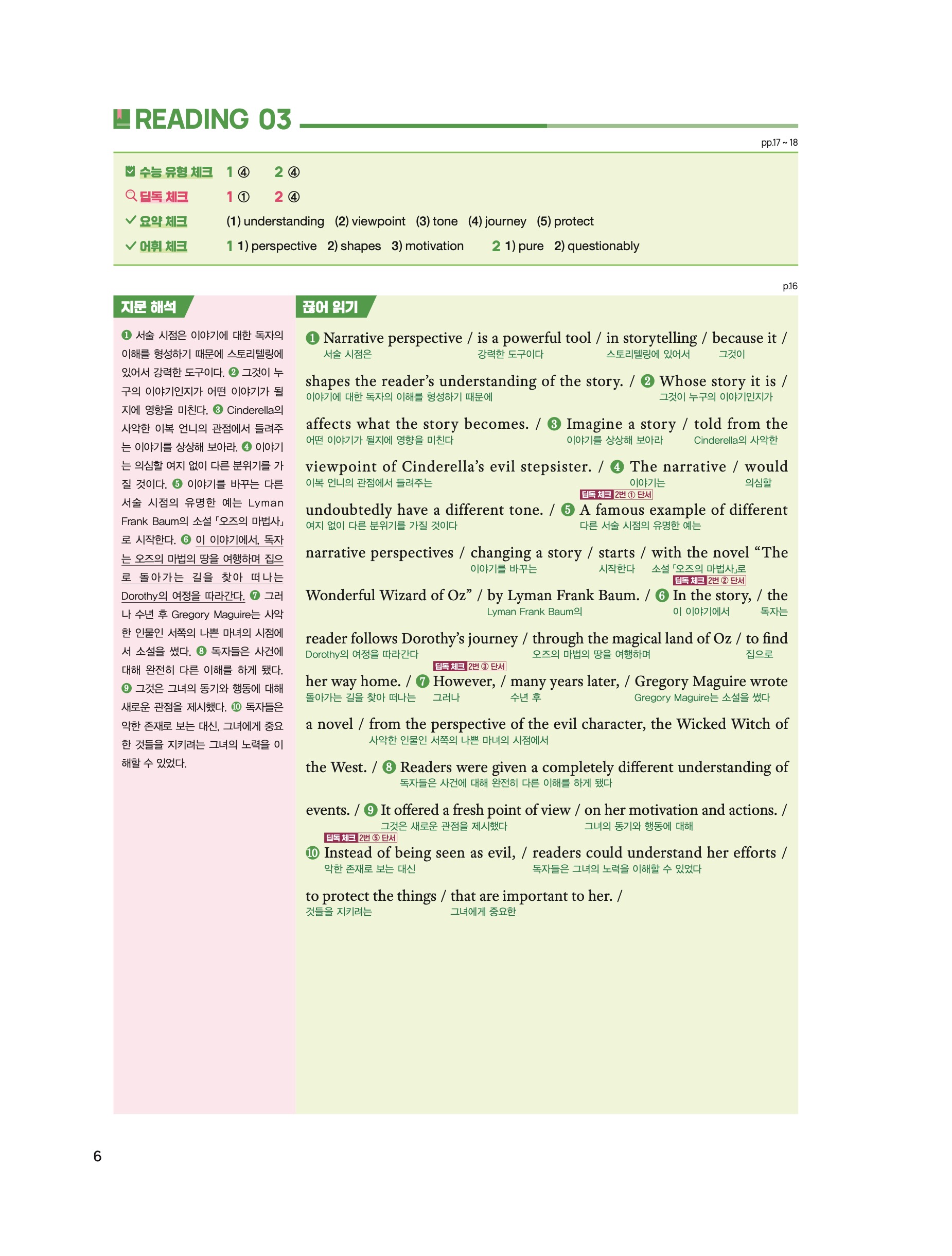 READING 03

pp.17 ~ 18

수능 유형 체크 1 ④ 2 ④
딥독 체크 1 ① 2 ④
요약 체크 (1) understanding (2) viewpoint (3) tone (4) journey (5) protect
어휘 체크 1 1) perspective 2) shapes 3) motivation 2 1) pure 2) questionably

p.16

지문 해석

❶ 서술 시점은 이야기에 대한 독자의 이해를 형성하기 때문에 스토리텔링에 있어서 강력한 도구이다. ❷ 그것이 누구의 이야기인지가 어떤 이야기가 될지에 영향을 미친다. ❸ Cinderella의 사악한 이복 언니의 관점에서 들려주는 이야기를 상상해 보아라. ❹ 이야기는 의심할 여지 없이 다른 분위기를 가질 것이다. ❺ 이야기를 바꾸는 다른 서술 시점의 유명한 예는 Lyman Frank Baum의 소설 「오즈의 마법사」로 시작한다. ❻ 이 이야기에서, 독자는 오즈의 마법의 땅을 여행하며 집으로 돌아가는 길을 찾아 떠나는 Dorothy의 여정을 따라간다. ❼ 그러나 수년 후 Gregory Maguire는 사악한 인물인 서쪽의 나쁜 마녀의 시점에서 소설을 썼다. ❽ 독자들은 사건에 대해 완전히 다른 이해를 하게 됐다. ❾ 그것은 그녀의 동기와 행동에 대해 새로운 관점을 제시했다. ❿ 독자들은 악한 존재로 보는 대신, 그녀에게 중요한 것들을 지키려는 그녀의 노력을 이해할 수 있었다.

끊어 읽기

❶ Narrative perspective / is a powerful tool / in storytelling / because it /
서술 시점은 강력한 도구이다 스토리텔링에 있어서 그것이

shapes the reader's understanding of the story. / ❷ Whose story it is /
이야기에 대한 독자의 이해를 형성하기 때문에 그것이 누구의 이야기인지가

affects what the story becomes. / ❸ Imagine a story / told from the
어떤 이야기가 될지에 영향을 미친다 이야기를 상상해 보아라 Cinderella의 사악한

viewpoint of Cinderella's evil stepsister. / ❹ The narrative / would
이복 언니의 관점에서 들려주는 이야기는 의심할

딥독 체크 2번 ① 단서
undoubtedly have a different tone. / ❺ A famous example of different
여지 없이 다른 분위기를 가질 것이다 다른 서술 시점의 유명한 예는

narrative perspectives / changing a story / starts / with the novel "The
이야기를 바꾸는 시작한다 소설 「오즈의 마법사」로

딥독 체크 2번 ② 단서
Wonderful Wizard of Oz" / by Lyman Frank Baum. / ❻ In the story, / the
Lyman Frank Baum의 이 이야기에서 독자는

reader follows Dorothy's journey / through the magical land of Oz / to find
Dorothy의 여정을 따라간다 오즈의 마법의 땅을 여행하며 집으로

딥독 체크 2번 ③ 단서
her way home. / ❼ However, / many years later, / Gregory Maguire wrote
돌아가는 길을 찾아 떠나는 그러나 수년 후 Gregory Maguire는 소설을 썼다

a novel / from the perspective of the evil character, the Wicked Witch of
사악한 인물인 서쪽의 나쁜 마녀의 시점에서

the West. / ❽ Readers were given a completely different understanding of
독자들은 사건에 대해 완전히 다른 이해를 하게 됐다

events. / ❾ It offered a fresh point of view / on her motivation and actions. /
그것은 새로운 관점을 제시했다 그녀의 동기와 행동에 대해

딥독 체크 2번 ⑤ 단서
❿ Instead of being seen as evil, / readers could understand her efforts /
악한 존재로 보는 대신 독자들은 그녀의 노력을 이해할 수 있었다

to protect the things / that are important to her. /
것들을 지키려는 그녀에게 중요한

6